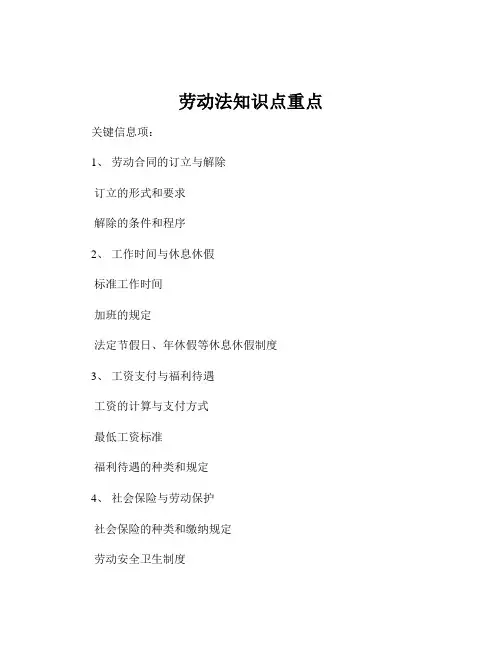 劳动法知识点重点

关键信息项：

1、 劳动合同的订立与解除

订立的形式和要求

解除的条件和程序

2、 工作时间与休息休假

标准工作时间

加班的规定

法定节假日、年休假等休息休假制度

3、 工资支付与福利待遇

工资的计算与支付方式

最低工资标准

福利待遇的种类和规定

4、 社会保险与劳动保护

社会保险的种类和缴纳规定

劳动安全卫生制度